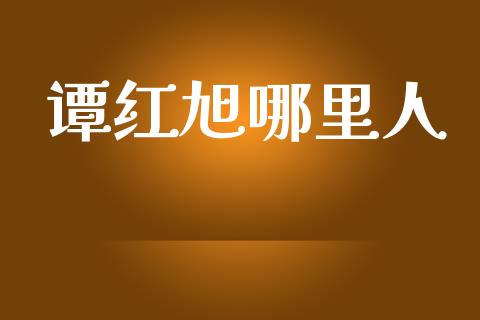 谭红旭哪里人